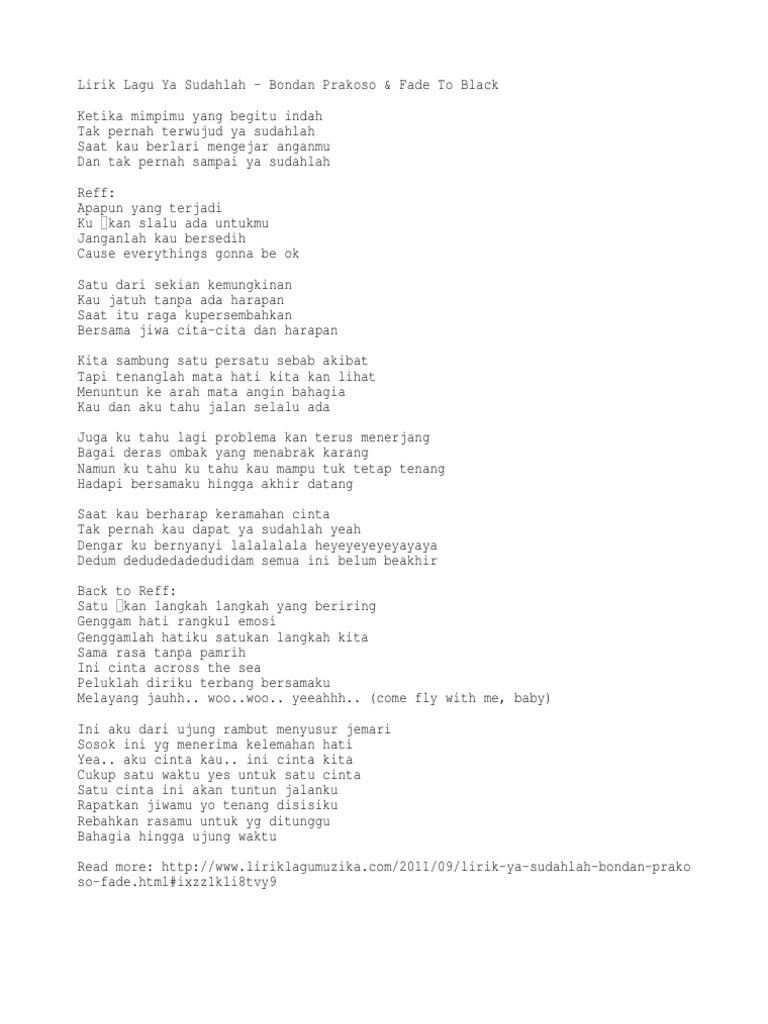 Lirik Lagu Ya Sudahlah – Bondan Prakoso & Fade To Black

Ketika mimpimu yang begitu indah
Tak pernah terwujud ya sudahlah
Saat kau berlari mengejar anganmu
Dan tak pernah sampai ya sudahlah

Reff:
Apapun yang terjadi
Ku kan slalu ada untukmu
Janganlah kau bersedih
Cause everythings gonna be ok

Satu dari sekian kemungkinan
Kau jatuh tanpa ada harapan
Saat itu raga kupersembahkan
Bersama jiwa cita-cita dan harapan

Kita sambung satu persatu sebab akibat
Tapi tenanglah mata hati kita kan lihat
Menuntun ke arah mata angin bahagia
Kau dan aku tahu jalan selalu ada

Juga ku tahu lagi problema kan terus menerjang
Bagai deras ombak yang menabrak karang
Namun ku tahu ku tahu kau mampu tuk tetap tenang
Hadapi bersamaku hingga akhir datang

Saat kau berharap keramahan cinta
Tak pernah kau dapat ya sudahlah yeah
Dengar ku bernyanyi lalalalala heyeyeyeyeyayaya
Dedum dedudedadedudidam semua ini belum beakhir

Back to Reff:
Satu kan langkah langkah yang beriring
Genggam hati rangkul emosi
Genggamlah hatiku satukan langkah kita
Sama rasa tanpa pamrih
Ini cinta across the sea
Peluklah diriku terbang bersamaku
Melayang jauhh.. woo..woo.. yeeahhh.. (come fly with me, baby)

Ini aku dari ujung rambut menyusur jemari
Sosok ini yg menerima kelemahan hati
Yea.. aku cinta kau.. ini cinta kita
Cukup satu waktu yes untuk satu cinta
Satu cinta ini akan tuntun jalanku
Rapatkan jiwamu yo tenang disisiku
Rebahkan rasamu untuk yg ditunggu
Bahagia hingga ujung waktu

Read more: http://www.liriklagumuzika.com/2011/09/lirik-ya-sudahlah-bondan-prakoso-fade.html#ixzz1kli8tvy9